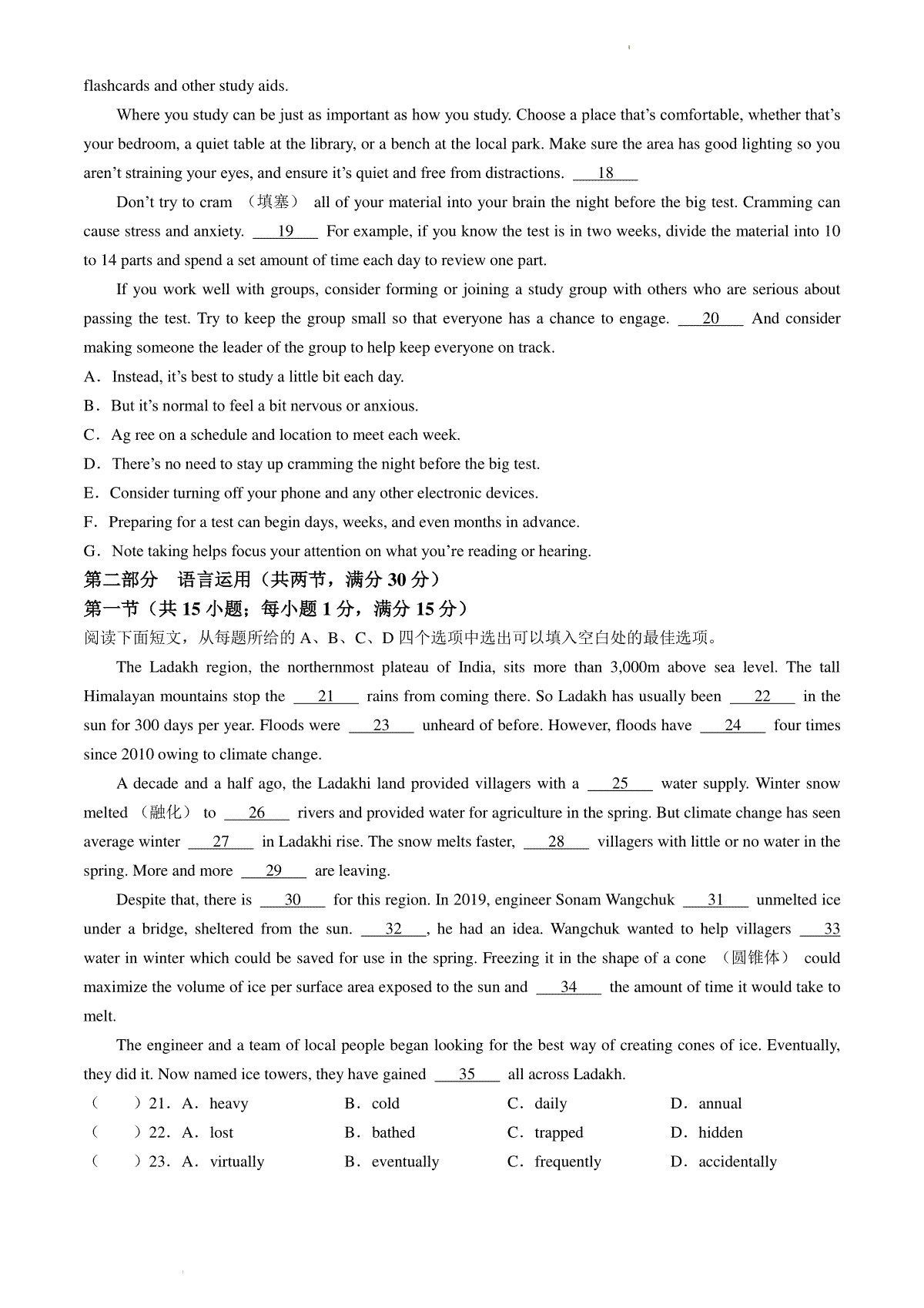 flashcards and other study aids.

Where you study can be just as important as how you study. Choose a place that's comfortable, whether that's your bedroom, a quiet table at the library, or a bench at the local park. Make sure the area has good lighting so you aren't straining your eyes, and ensure it's quiet and free from distractions. ___18___

Don't try to cram （填塞） all of your material into your brain the night before the big test. Cramming can cause stress and anxiety. ___19___ For example, if you know the test is in two weeks, divide the material into 10 to 14 parts and spend a set amount of time each day to review one part.

If you work well with groups, consider forming or joining a study group with others who are serious about passing the test. Try to keep the group small so that everyone has a chance to engage. ___20___ And consider making someone the leader of the group to help keep everyone on track.

A．Instead, it's best to study a little bit each day.
B．But it's normal to feel a bit nervous or anxious.
C．Ag ree on a schedule and location to meet each week.
D．There's no need to stay up cramming the night before the big test.
E．Consider turning off your phone and any other electronic devices.
F．Preparing for a test can begin days, weeks, and even months in advance.
G．Note taking helps focus your attention on what you're reading or hearing.

第二部分　语言运用（共两节，满分 30 分）
第一节（共 15 小题；每小题 1 分，满分 15 分）
阅读下面短文，从每题所给的 A、B、C、D 四个选项中选出可以填入空白处的最佳选项。

The Ladakh region, the northernmost plateau of India, sits more than 3,000m above sea level. The tall Himalayan mountains stop the ___21___ rains from coming there. So Ladakh has usually been ___22___ in the sun for 300 days per year. Floods were ___23___ unheard of before. However, floods have ___24___ four times since 2010 owing to climate change.

A decade and a half ago, the Ladakhi land provided villagers with a ___25___ water supply. Winter snow melted （融化） to ___26___ rivers and provided water for agriculture in the spring. But climate change has seen average winter ___27___ in Ladakhi rise. The snow melts faster, ___28___ villagers with little or no water in the spring. More and more ___29___ are leaving.

Despite that, there is ___30___ for this region. In 2019, engineer Sonam Wangchuk ___31___ unmelted ice under a bridge, sheltered from the sun. ___32___, he had an idea. Wangchuk wanted to help villagers ___33___ water in winter which could be saved for use in the spring. Freezing it in the shape of a cone （圆锥体） could maximize the volume of ice per surface area exposed to the sun and ___34___ the amount of time it would take to melt.

The engineer and a team of local people began looking for the best way of creating cones of ice. Eventually, they did it. Now named ice towers, they have gained ___35___ all across Ladakh.

（　　）21．A．heavy　　B．cold　　C．daily　　D．annual
（　　）22．A．lost　　B．bathed　　C．trapped　　D．hidden
（　　）23．A．virtually　　B．eventually　　C．frequently　　D．accidentally